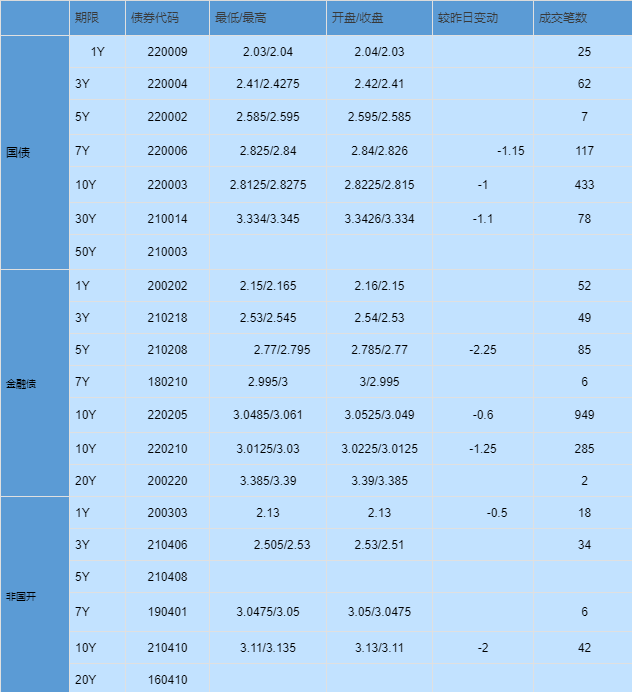 |  | 期限 | 债券代码 | 最低/最高 | 开盘/收盘 | 较昨日变动 | 成交笔数 |
|---|---|---|---|---|---|---|
| 国债 | 1Y | 220009 | 2.03/2.04 | 2.04/2.03 |  | 25 |
|  | 3Y | 220004 | 2.41/2.4275 | 2.42/2.41 |  | 62 |
|  | 5Y | 220002 | 2.585/2.595 | 2.595/2.585 |  | 7 |
|  | 7Y | 220006 | 2.825/2.84 | 2.84/2.826 | -1.15 | 117 |
|  | 10Y | 220003 | 2.8125/2.8275 | 2.8225/2.815 | -1 | 433 |
|  | 30Y | 210014 | 3.334/3.345 | 3.3426/3.334 | -1.1 | 78 |
|  | 50Y | 210003 |  |  |  |  |
| 金融债 | 1Y | 200202 | 2.15/2.165 | 2.16/2.15 |  | 52 |
|  | 3Y | 210218 | 2.53/2.545 | 2.54/2.53 |  | 49 |
|  | 5Y | 210208 | 2.77/2.795 | 2.785/2.77 | -2.25 | 85 |
|  | 7Y | 180210 | 2.995/3 | 3/2.995 |  | 6 |
|  | 10Y | 220205 | 3.0485/3.061 | 3.0525/3.049 | -0.6 | 949 |
|  | 10Y | 220210 | 3.0125/3.03 | 3.0225/3.0125 | -1.25 | 285 |
|  | 20Y | 200220 | 3.385/3.39 | 3.39/3.385 |  | 2 |
| 非国开 | 1Y | 200303 | 2.13 | 2.13 | -0.5 | 18 |
|  | 3Y | 210406 | 2.505/2.53 | 2.53/2.51 |  | 34 |
|  | 5Y | 210408 |  |  |  |  |
|  | 7Y | 190401 | 3.0475/3.05 | 3.05/3.0475 |  | 6 |
|  | 10Y | 210410 | 3.11/3.135 | 3.13/3.11 | -2 | 42 |
|  | 20Y | 160410 |  |  |  |  |